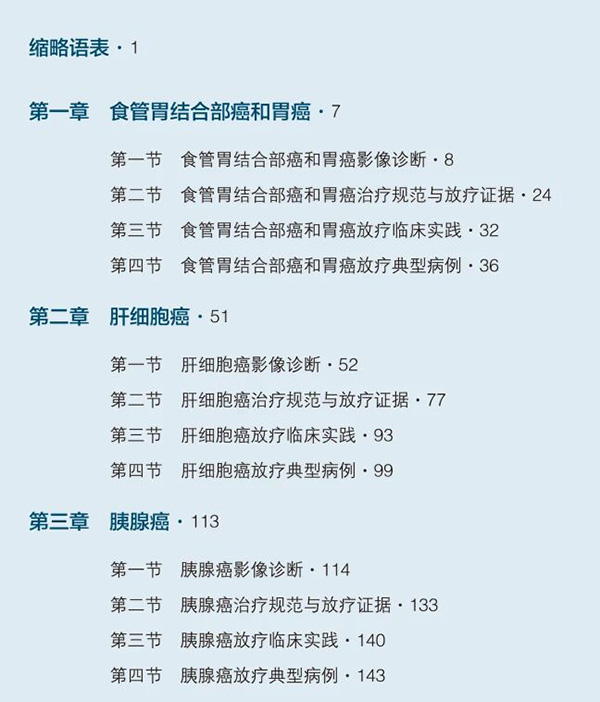 缩略语表 · 1

第一章 食管胃结合部癌和胃癌 · 7

第一节 食管胃结合部癌和胃癌影像诊断 · 8
第二节 食管胃结合部癌和胃癌治疗规范与放疗证据 · 24
第三节 食管胃结合部癌和胃癌放疗临床实践 · 32
第四节 食管胃结合部癌和胃癌放疗典型病例 · 36

第二章 肝细胞癌 · 51

第一节 肝细胞癌影像诊断 · 52
第二节 肝细胞癌治疗规范与放疗证据 · 77
第三节 肝细胞癌放疗临床实践 · 93
第四节 肝细胞癌放疗典型病例 · 99

第三章 胰腺癌 · 113

第一节 胰腺癌影像诊断 · 114
第二节 胰腺癌治疗规范与放疗证据 · 133
第三节 胰腺癌放疗临床实践 · 140
第四节 胰腺癌放疗典型病例 · 143